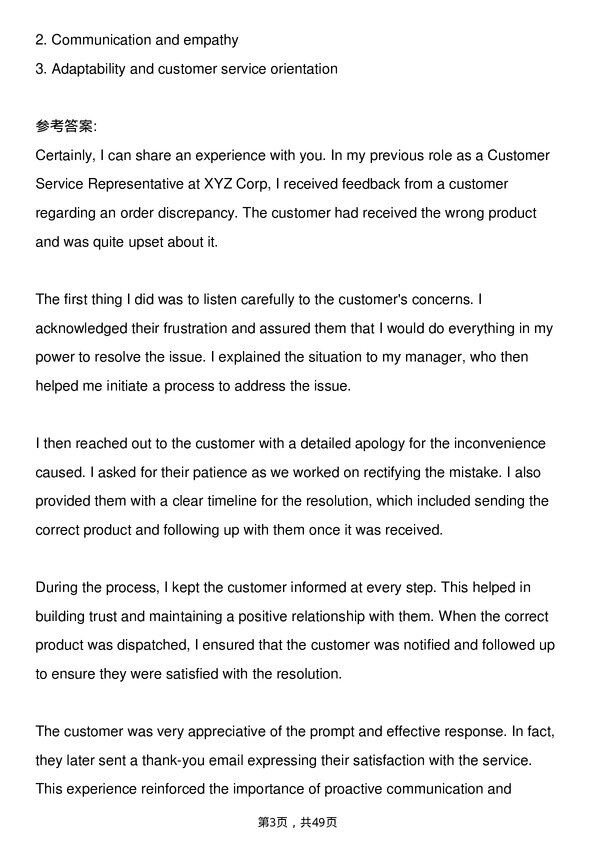 2. Communication and empathy
3. Adaptability and customer service orientation

参考答案:
Certainly, I can share an experience with you. In my previous role as a Customer Service Representative at XYZ Corp, I received feedback from a customer regarding an order discrepancy. The customer had received the wrong product and was quite upset about it.

The first thing I did was to listen carefully to the customer's concerns. I acknowledged their frustration and assured them that I would do everything in my power to resolve the issue. I explained the situation to my manager, who then helped me initiate a process to address the issue.

I then reached out to the customer with a detailed apology for the inconvenience caused. I asked for their patience as we worked on rectifying the mistake. I also provided them with a clear timeline for the resolution, which included sending the correct product and following up with them once it was received.

During the process, I kept the customer informed at every step. This helped in building trust and maintaining a positive relationship with them. When the correct product was dispatched, I ensured that the customer was notified and followed up to ensure they were satisfied with the resolution.

The customer was very appreciative of the prompt and effective response. In fact, they later sent a thank-you email expressing their satisfaction with the service. This experience reinforced the importance of proactive communication and

第3页，共49页